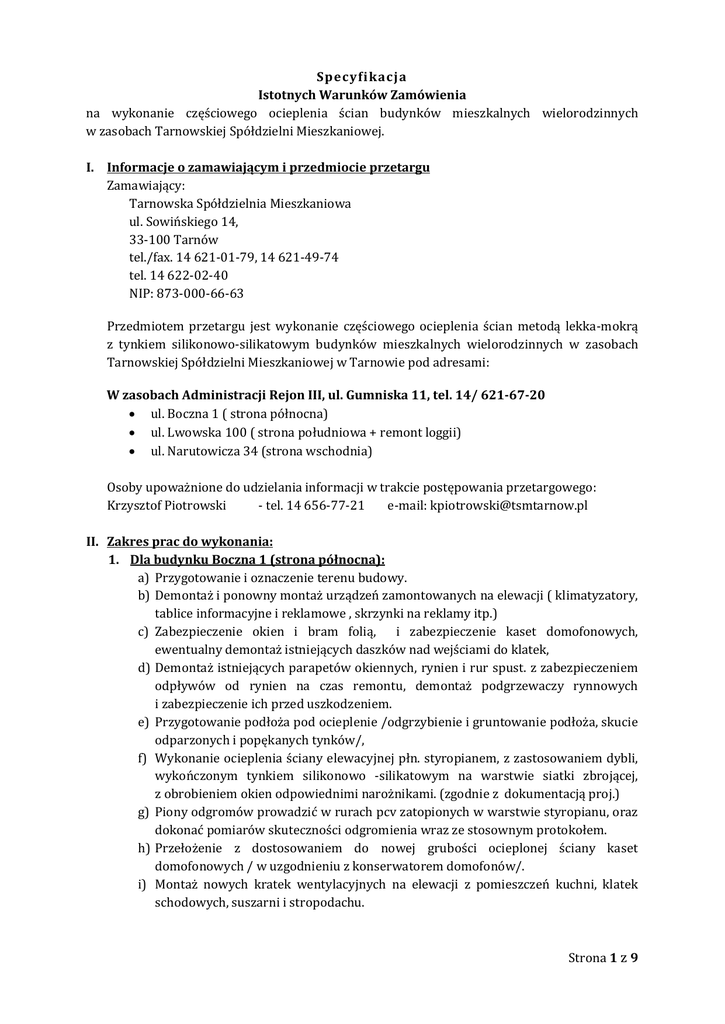 Specyfikacja
Istotnych Warunków Zamówienia
na wykonanie częściowego ocieplenia ścian budynków mieszkalnych wielorodzinnych w zasobach Tarnowskiej Spółdzielni Mieszkaniowej.

I. Informacje o zamawiającym i przedmiocie przetargu
Zamawiający:
Tarnowska Spółdzielnia Mieszkaniowa
ul. Sowińskiego 14,
33-100 Tarnów
tel./fax. 14 621-01-79, 14 621-49-74
tel. 14 622-02-40
NIP: 873-000-66-63

Przedmiotem przetargu jest wykonanie częściowego ocieplenia ścian metodą lekka-mokrą z tynkiem silikonowo-silikatowym budynków mieszkalnych wielorodzinnych w zasobach Tarnowskiej Spółdzielni Mieszkaniowej w Tarnowie pod adresami:

W zasobach Administracji Rejon III, ul. Gumniska 11, tel. 14/ 621-67-20
• ul. Boczna 1 ( strona północna)
• ul. Lwowska 100 ( strona południowa + remont loggii)
• ul. Narutowicza 34 (strona wschodnia)

Osoby upoważnione do udzielania informacji w trakcie postępowania przetargowego:
Krzysztof Piotrowski - tel. 14 656-77-21 e-mail: kpiotrowski@tsmtarnow.pl

II. Zakres prac do wykonania:
1. Dla budynku Boczna 1 (strona północna):
a) Przygotowanie i oznaczenie terenu budowy.
b) Demontaż i ponowny montaż urządzeń zamontowanych na elewacji ( klimatyzatory, tablice informacyjne i reklamowe , skrzynki na reklamy itp.)
c) Zabezpieczenie okien i bram folią, i zabezpieczenie kaset domofonowych, ewentualny demontaż istniejących daszków nad wejściami do klatek,
d) Demontaż istniejących parapetów okiennych, rynien i rur spust. z zabezpieczeniem odpływów od rynien na czas remontu, demontaż podgrzewaczy rynnowych i zabezpieczenie ich przed uszkodzeniem.
e) Przygotowanie podłoża pod ocieplenie /odgrzybienie i gruntowanie podłoża, skucie odparzonych i popękanych tynków/,
f) Wykonanie ocieplenia ściany elewacyjnej płn. styropianem, z zastosowaniem dybli, wykończonym tynkiem silikonowo -silikatowym na warstwie siatki zbrojącej, z obrobieniem okien odpowiednimi narożnikami. (zgodnie z dokumentacją proj.)
g) Piony odgromów prowadzić w rurach pcv zatopionych w warstwie styropianu, oraz dokonać pomiarów skuteczności odgromienia wraz ze stosownym protokołem.
h) Przełożenie z dostosowaniem do nowej grubości ocieplonej ściany kaset domofonowych / w uzgodnieniu z konserwatorem domofonów/.
i) Montaż nowych kratek wentylacyjnych na elewacji z pomieszczeń kuchni, klatek schodowych, suszarni i stropodachu.

Strona 1 z 9